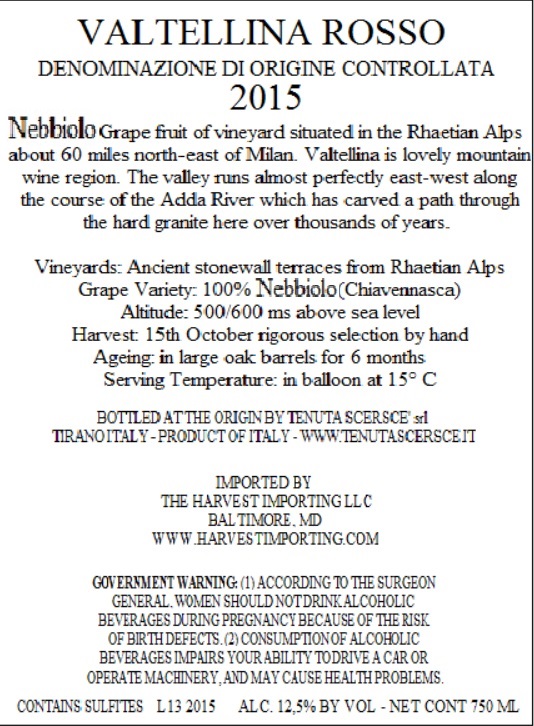 VALTELLINA ROSSO
DENOMINAZIONE DI ORIGINE CONTROLLATA
2015

Nebbiolo Grape fruit of vineyard situated in the Rhaetian Alps about 60 miles north-east of Milan. Valtellina is lovely mountain wine region. The valley runs almost perfectly east-west along the course of the Adda River which has carved a path through the hard granite here over thousands of years.

Vineyards: Ancient stonewall terraces from Rhaetian Alps
Grape Variety: 100% Nebbiolo (Chiavennasca)
Altitude: 500/600 ms above sea level
Harvest: 15th October rigorous selection by hand
Ageing: in large oak barrels for 6 months
Serving Temperature: in balloon at 15° C

BOTTLED AT THE ORIGIN BY TENUTA SCERSCE' srl
TIRANO ITALY - PRODUCT OF ITALY - WWW.TENUTASCERSCE.IT

IMPORTED BY
THE HARVEST IMPORTING LLC
BALTIMORE, MD
WWW.HARVESTIMPORTING.COM

GOVERNMENT WARNING: (1) ACCORDING TO THE SURGEON GENERAL, WOMEN SHOULD NOT DRINK ALCOHOLIC BEVERAGES DURING PREGNANCY BECAUSE OF THE RISK OF BIRTH DEFECTS. (2) CONSUMPTION OF ALCOHOLIC BEVERAGES IMPAIRS YOUR ABILITY TO DRIVE A CAR OR OPERATE MACHINERY, AND MAY CAUSE HEALTH PROBLEMS.

CONTAINS SULFITES L 13 2015 ALC. 12,5% BY VOL - NET CONT 750 ML